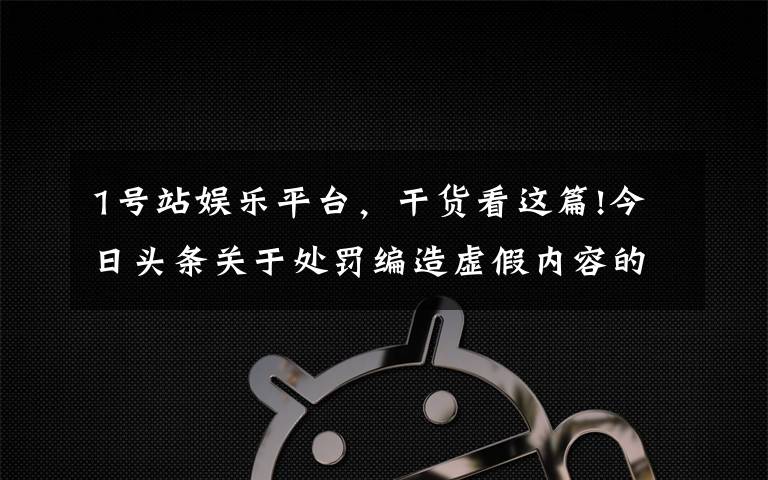 1号站娱乐平台，干货看这篇!今日头条关于处罚编造虚假内容的